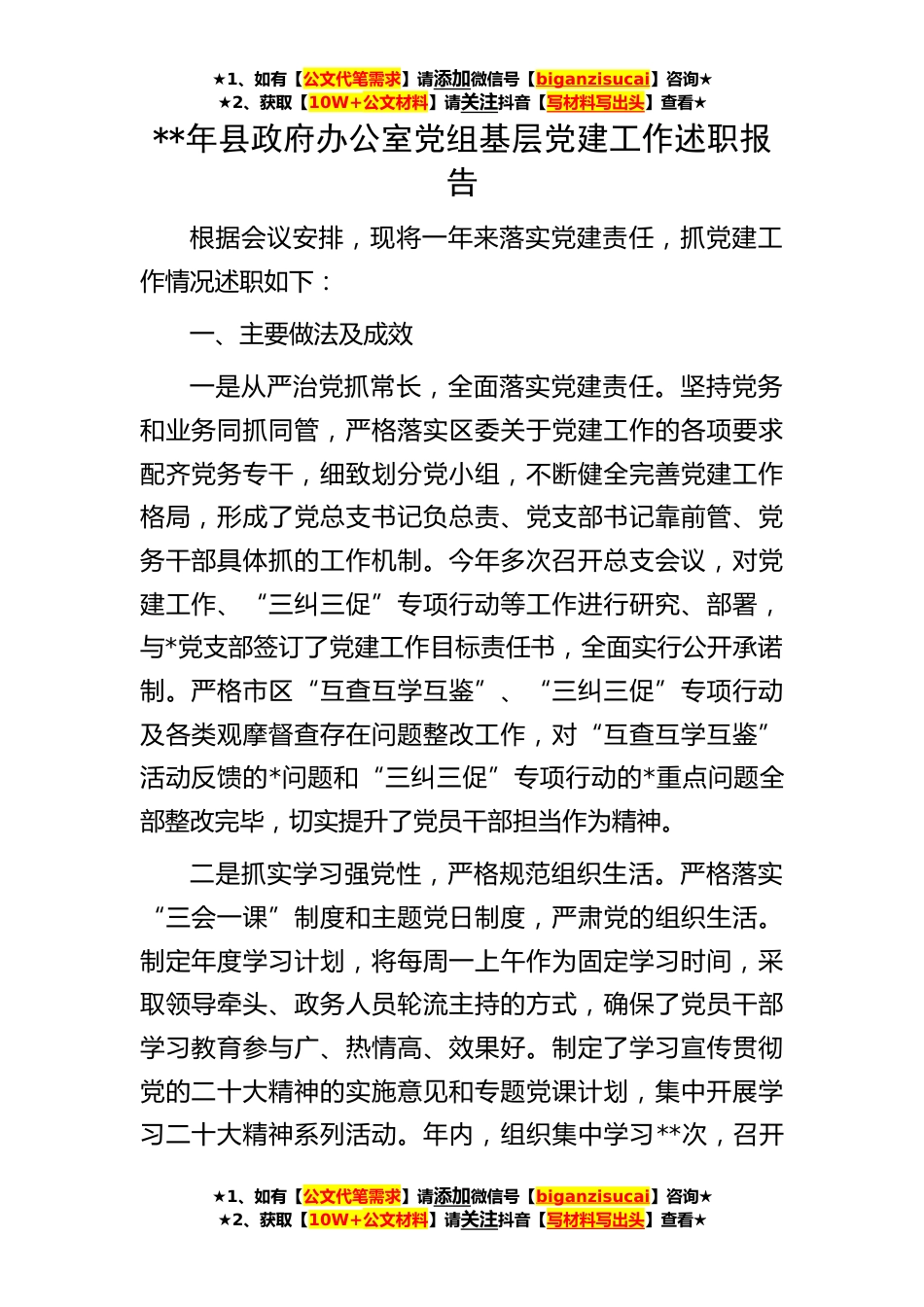 ★1、如有【公文代笔需求】请添加微信号【biganzisucai】咨询★
★2、获取【10W+公文材料】请关注抖音【写材料写出头】查看★

**年县政府办公室党组基层党建工作述职报告

根据会议安排，现将一年来落实党建责任，抓党建工作情况述职如下：

一、主要做法及成效

一是从严治党抓常长，全面落实党建责任。坚持党务和业务同抓同管，严格落实区委关于党建工作的各项要求配齐党务专干，细致划分党小组，不断健全完善党建工作格局，形成了党总支书记负总责、党支部书记靠前管、党务干部具体抓的工作机制。今年多次召开总支会议，对党建工作、“三纠三促”专项行动等工作进行研究、部署，与*党支部签订了党建工作目标责任书，全面实行公开承诺制。严格市区“互查互学互鉴”、“三纠三促”专项行动及各类观摩督查存在问题整改工作，对“互查互学互鉴”活动反馈的*问题和“三纠三促”专项行动的*重点问题全部整改完毕，切实提升了党员干部担当作为精神。

二是抓实学习强党性，严格规范组织生活。严格落实“三会一课”制度和主题党日制度，严肃党的组织生活。制定年度学习计划，将每周一上午作为固定学习时间，采取领导牵头、政务人员轮流主持的方式，确保了党员干部学习教育参与广、热情高、效果好。制定了学习宣传贯彻党的二十大精神的实施意见和专题党课计划，集中开展学习二十大精神系列活动。年内，组织集中学习**次，召开

★1、如有【公文代笔需求】请添加微信号【biganzisucai】咨询★
★2、获取【10W+公文材料】请关注抖音【写材料写出头】查看★